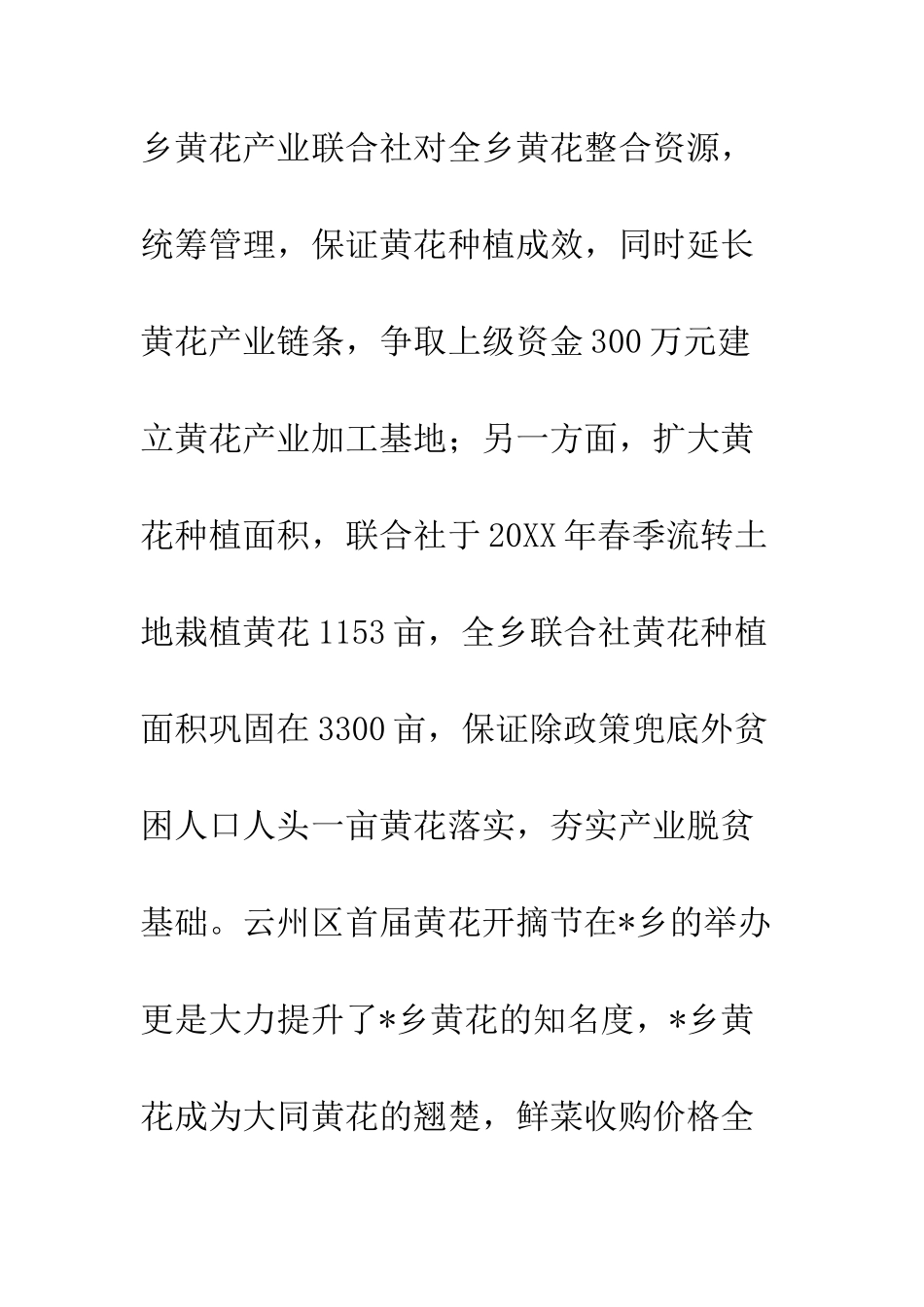 乡黄花产业联合社对全乡黄花整合资源，统筹管理，保证黄花种植成效，同时延长黄花产业链条，争取上级资金300万元建立黄花产业加工基地；另一方面，扩大黄花种植面积，联合社于20XX年春季流转土地栽植黄花1153亩，全乡联合社黄花种植面积巩固在3300亩，保证除政策兜底外贫困人口人头一亩黄花落实，夯实产业脱贫基础。云州区首届黄花开摘节在*乡的举办更是大力提升了*乡黄花的知名度，*乡黄花成为大同黄花的翘楚，鲜菜收购价格全